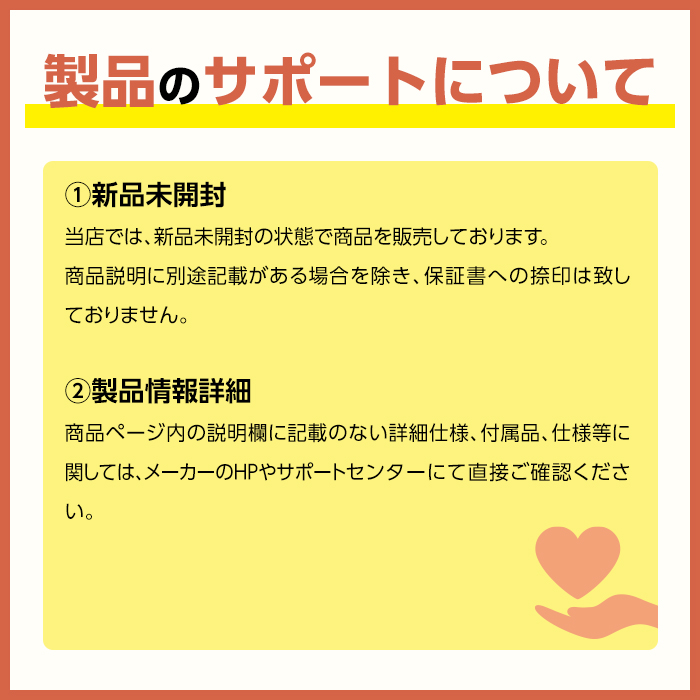 製品のサポートについて

①新品未開封

当店では、新品未開封の状態で商品を販売しております。
商品説明に別途記載がある場合を除き、保証書への捺印は致しておりません。

②製品情報詳細

商品ページ内の説明欄に記載のない詳細仕様、付属品、仕様等に関しては、メーカーのHPやサポートセンターにて直接ご確認ください。